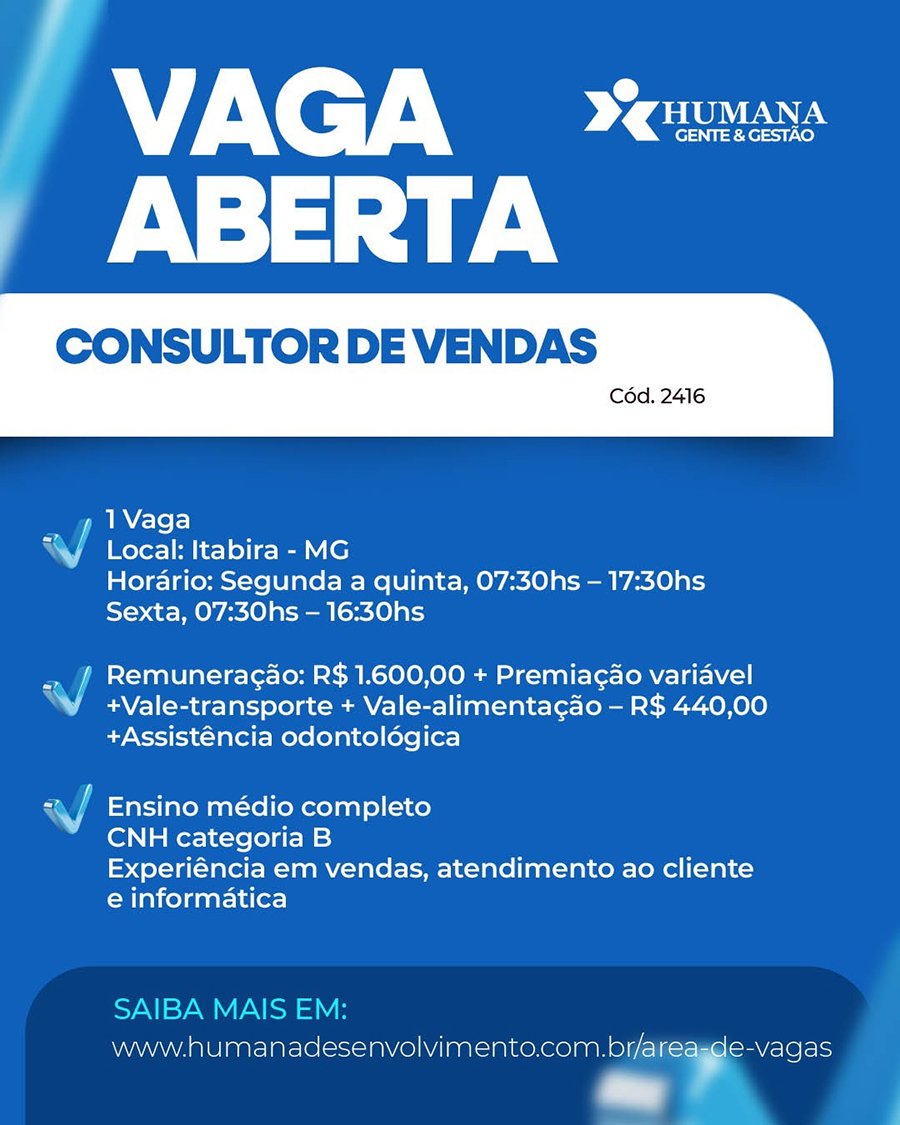 VAGA ABERTA

HUMANA
GENTE & GESTÃO

CONSULTOR DE VENDAS

Cód. 2416

1 Vaga
Local: Itabira - MG
Horário: Segunda a quinta, 07:30hs – 17:30hs
Sexta, 07:30hs – 16:30hs

Remuneração: R$ 1.600,00 + Premiação variável
+Vale-transporte + Vale-alimentação – R$ 440,00
+Assistência odontológica

Ensino médio completo
CNH categoria B
Experiência em vendas, atendimento ao cliente e informática

SAIBA MAIS EM:
www.humanadesenvolvimento.com.br/area-de-vagas